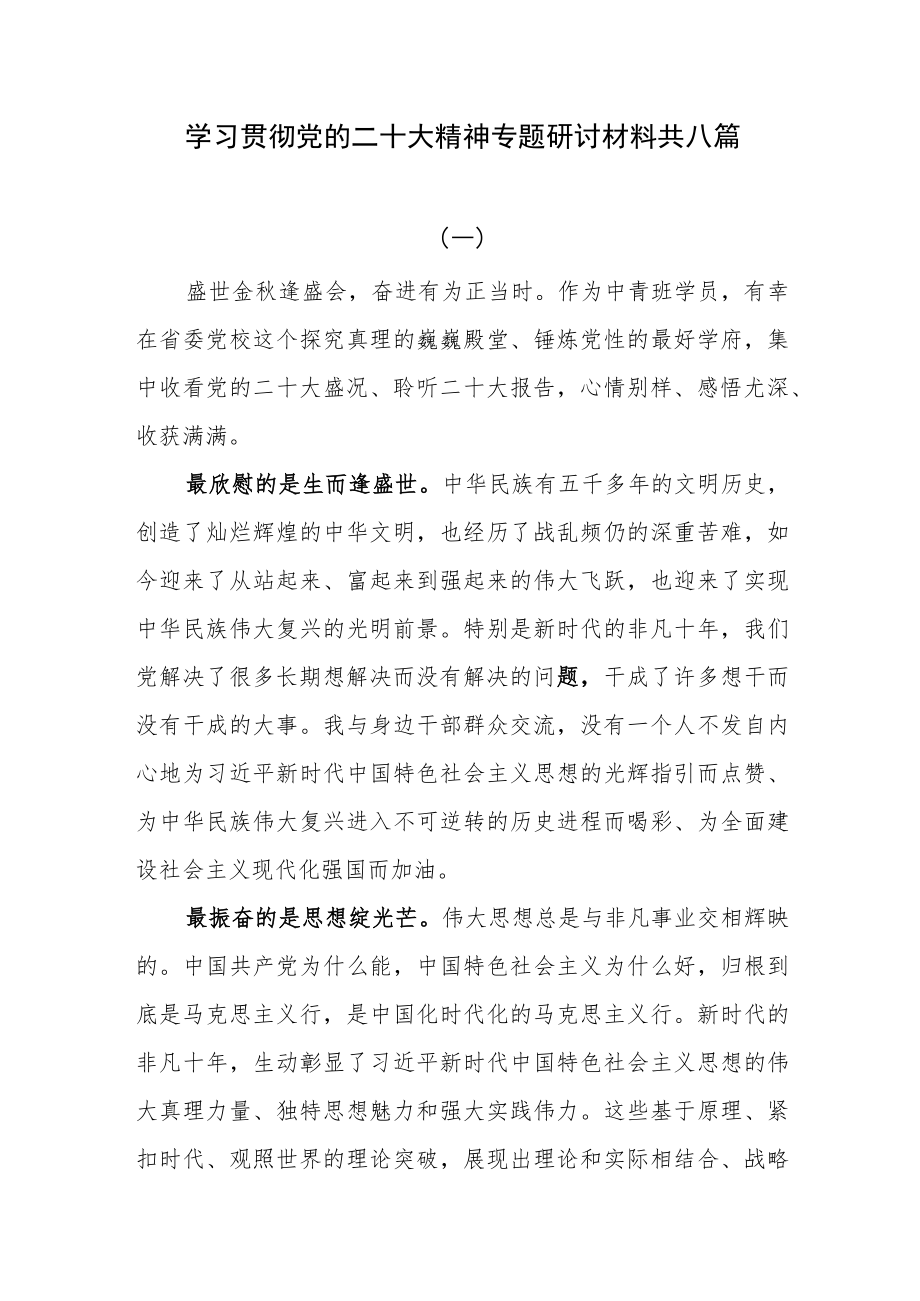 学习贯彻党的二十大精神专题研讨材料共八篇

（一）

盛世金秋逢盛会，奋进有为正当时。作为中青班学员，有幸在省委党校这个探究真理的巍巍殿堂、锤炼党性的最好学府，集中收看党的二十大盛况、聆听二十大报告，心情别样、感悟尤深、收获满满。

最欣慰的是生而逢盛世。中华民族有五千多年的文明历史，创造了灿烂辉煌的中华文明，也经历了战乱频仍的深重苦难，如今迎来了从站起来、富起来到强起来的伟大飞跃，也迎来了实现中华民族伟大复兴的光明前景。特别是新时代的非凡十年，我们党解决了很多长期想解决而没有解决的问题，干成了许多想干而没有干成的大事。我与身边干部群众交流，没有一个人不发自内心地为习近平新时代中国特色社会主义思想的光辉指引而点赞、为中华民族伟大复兴进入不可逆转的历史进程而喝彩、为全面建设社会主义现代化强国而加油。

最振奋的是思想绽光芒。伟大思想总是与非凡事业交相辉映的。中国共产党为什么能，中国特色社会主义为什么好，归根到底是马克思主义行，是中国化时代化的马克思主义行。新时代的非凡十年，生动彰显了习近平新时代中国特色社会主义思想的伟大真理力量、独特思想魅力和强大实践伟力。这些基于原理、紧扣时代、观照世界的理论突破，展现出理论和实际相结合、战略